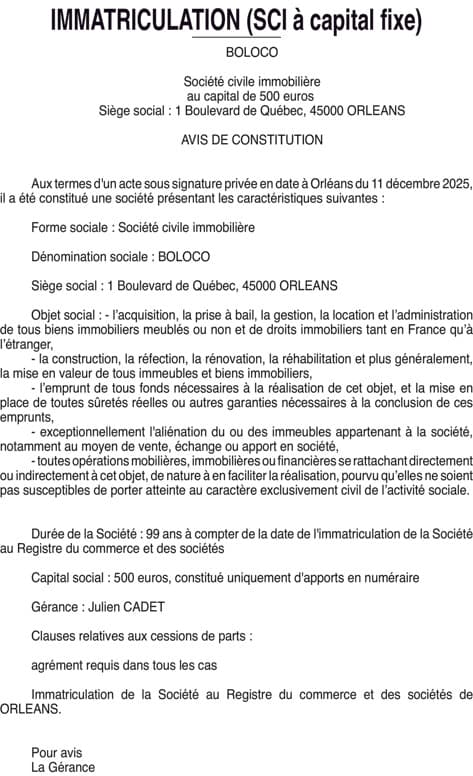 IMMATRICULATION (SCI à capital fixe)

BOLOCO

Société civile immobilière
au capital de 500 euros
Siège social : 1 Boulevard de Québec, 45000 ORLEANS

AVIS DE CONSTITUTION

Aux termes d'un acte sous signature privée en date à Orléans du 11 décembre 2025, il a été constitué une société présentant les caractéristiques suivantes :

Forme sociale : Société civile immobilière

Dénomination sociale : BOLOCO

Siège social : 1 Boulevard de Québec, 45000 ORLEANS

Objet social : - l'acquisition, la prise à bail, la gestion, la location et l'administration de tous biens immobiliers meublés ou non et de droits immobiliers tant en France qu'à l'étranger,
- la construction, la réfection, la rénovation, la réhabilitation et plus généralement, la mise en valeur de tous immeubles et biens immobiliers,
- l'emprunt de tous fonds nécessaires à la réalisation de cet objet, et la mise en place de toutes sûretés réelles ou autres garanties nécessaires à la conclusion de ces emprunts,
- exceptionnellement l'aliénation du ou des immeubles appartenant à la société, notamment au moyen de vente, échange ou apport en société,
- toutes opérations mobilières, immobilières ou financières se rattachant directement ou indirectement à cet objet, de nature à en faciliter la réalisation, pourvu qu'elles ne soient pas susceptibles de porter atteinte au caractère exclusivement civil de l'activité sociale.

Durée de la Société : 99 ans à compter de la date de l'immatriculation de la Société au Registre du commerce et des sociétés

Capital social : 500 euros, constitué uniquement d'apports en numéraire

Gérance : Julien CADET

Clauses relatives aux cessions de parts :

agrément requis dans tous les cas

Immatriculation de la Société au Registre du commerce et des sociétés de ORLEANS.

Pour avis
La Gérance